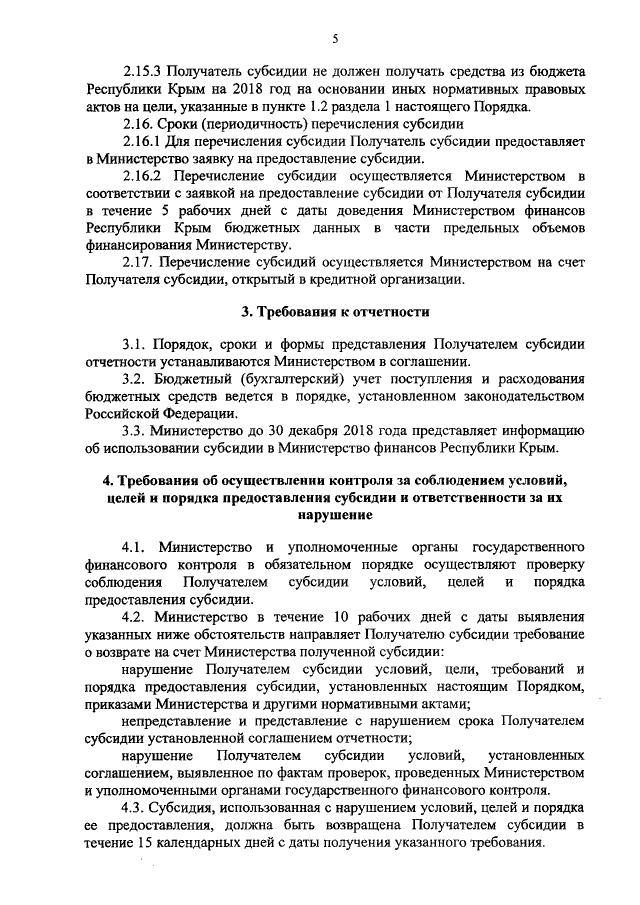 5

2.15.3 Получатель субсидии не должен получать средства из бюджета Республики Крым на 2018 год на основании иных нормативных правовых актов на цели, указанные в пункте 1.2 раздела 1 настоящего Порядка.

2.16. Сроки (периодичность) перечисления субсидии

2.16.1 Для перечисления субсидии Получатель субсидии предоставляет в Министерство заявку на предоставление субсидии.

2.16.2 Перечисление субсидии осуществляется Министерством в соответствии с заявкой на предоставление субсидии от Получателя субсидии в течение 5 рабочих дней с даты доведения Министерством финансов Республики Крым бюджетных данных в части предельных объемов финансирования Министерству.

2.17. Перечисление субсидий осуществляется Министерством на счет Получателя субсидии, открытый в кредитной организации.

3. Требования к отчетности

3.1. Порядок, сроки и формы представления Получателем субсидии отчетности устанавливаются Министерством в соглашении.

3.2. Бюджетный (бухгалтерский) учет поступления и расходования бюджетных средств ведется в порядке, установленном законодательством Российской Федерации.

3.3. Министерство до 30 декабря 2018 года представляет информацию об использовании субсидии в Министерство финансов Республики Крым.

4. Требования об осуществлении контроля за соблюдением условий, целей и порядка предоставления субсидии и ответственности за их нарушение

4.1. Министерство и уполномоченные органы государственного финансового контроля в обязательном порядке осуществляют проверку соблюдения Получателем субсидии условий, целей и порядка предоставления субсидии.

4.2. Министерство в течение 10 рабочих дней с даты выявления указанных ниже обстоятельств направляет Получателю субсидии требование о возврате на счет Министерства полученной субсидии:

нарушение Получателем субсидии условий, цели, требований и порядка предоставления субсидии, установленных настоящим Порядком, приказами Министерства и другими нормативными актами;

непредставление и представление с нарушением срока Получателем субсидии установленной соглашением отчетности;

нарушение Получателем субсидии условий, установленных соглашением, выявленное по фактам проверок, проведенных Министерством и уполномоченными органами государственного финансового контроля.

4.3. Субсидия, использованная с нарушением условий, целей и порядка ее предоставления, должна быть возвращена Получателем субсидии в течение 15 календарных дней с даты получения указанного требования.